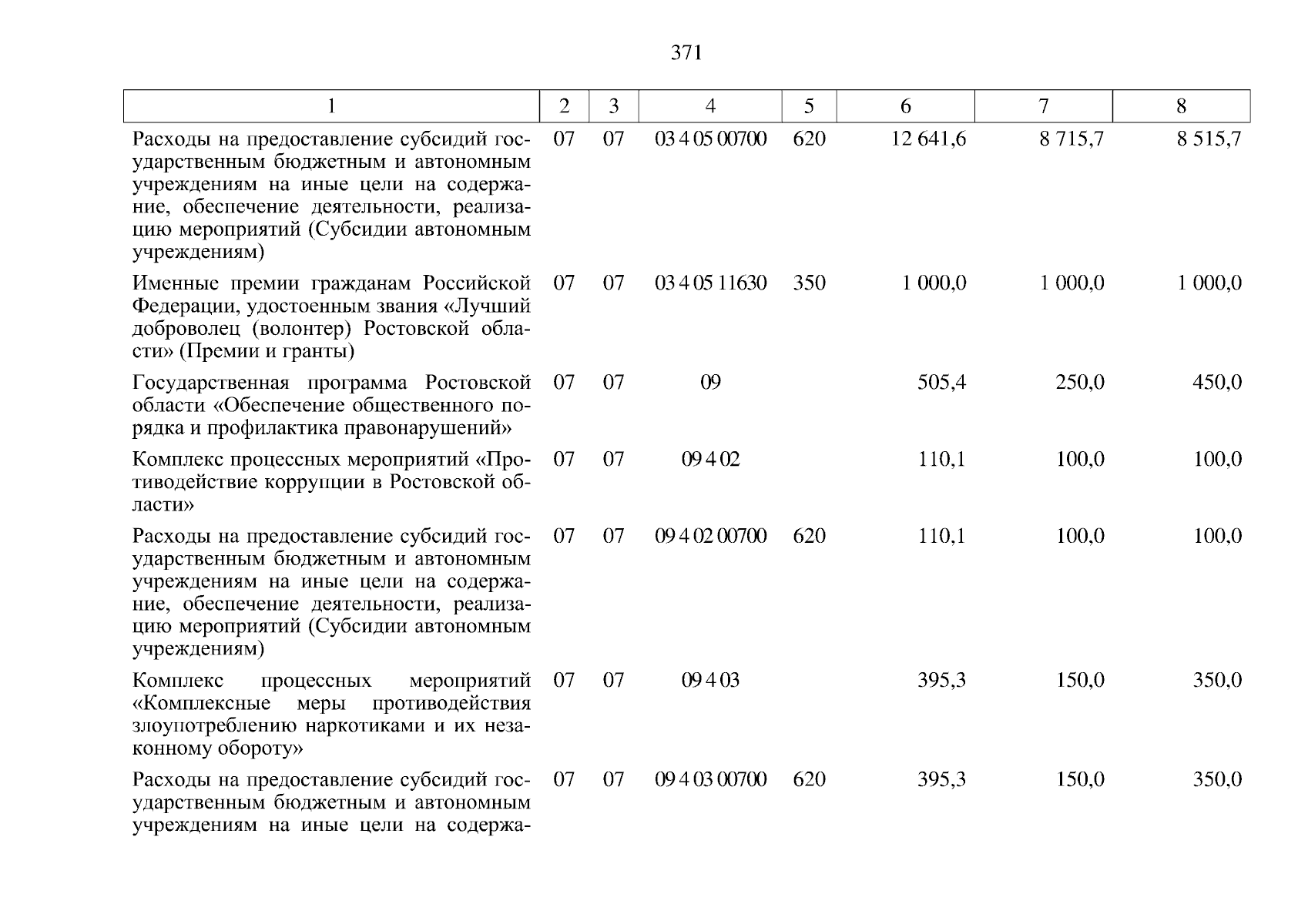 371

| 1 | 2 | 3 | 4 | 5 | 6 | 7 | 8 |
|---|---|---|---|---|---|---|---|
| Расходы на предоставление субсидий государственным бюджетным и автономным учреждениям на иные цели на содержание, обеспечение деятельности, реализацию мероприятий (Субсидии автономным учреждениям) | 07 | 07 | 03 4 05 00700 | 620 | 12 641,6 | 8 715,7 | 8 515,7 |
| Именные премии гражданам Российской Федерации, удостоенным звания «Лучший доброволец (волонтер) Ростовской области» (Премии и гранты) | 07 | 07 | 03 4 05 11630 | 350 | 1 000,0 | 1 000,0 | 1 000,0 |
| Государственная программа Ростовской области «Обеспечение общественного порядка и профилактика правонарушений» | 07 | 07 | 09 | | 505,4 | 250,0 | 450,0 |
| Комплекс процессных мероприятий «Противодействие коррупции в Ростовской области» | 07 | 07 | 09 4 02 | | 110,1 | 100,0 | 100,0 |
| Расходы на предоставление субсидий государственным бюджетным и автономным учреждениям на иные цели на содержание, обеспечение деятельности, реализацию мероприятий (Субсидии автономным учреждениям) | 07 | 07 | 09 4 02 00700 | 620 | 110,1 | 100,0 | 100,0 |
| Комплекс процессных мероприятий «Комплексные меры противодействия злоупотреблению наркотиками и их незаконному обороту» | 07 | 07 | 09 4 03 | | 395,3 | 150,0 | 350,0 |
| Расходы на предоставление субсидий государственным бюджетным и автономным учреждениям на иные цели на содержа- | 07 | 07 | 09 4 03 00700 | 620 | 395,3 | 150,0 | 350,0 |